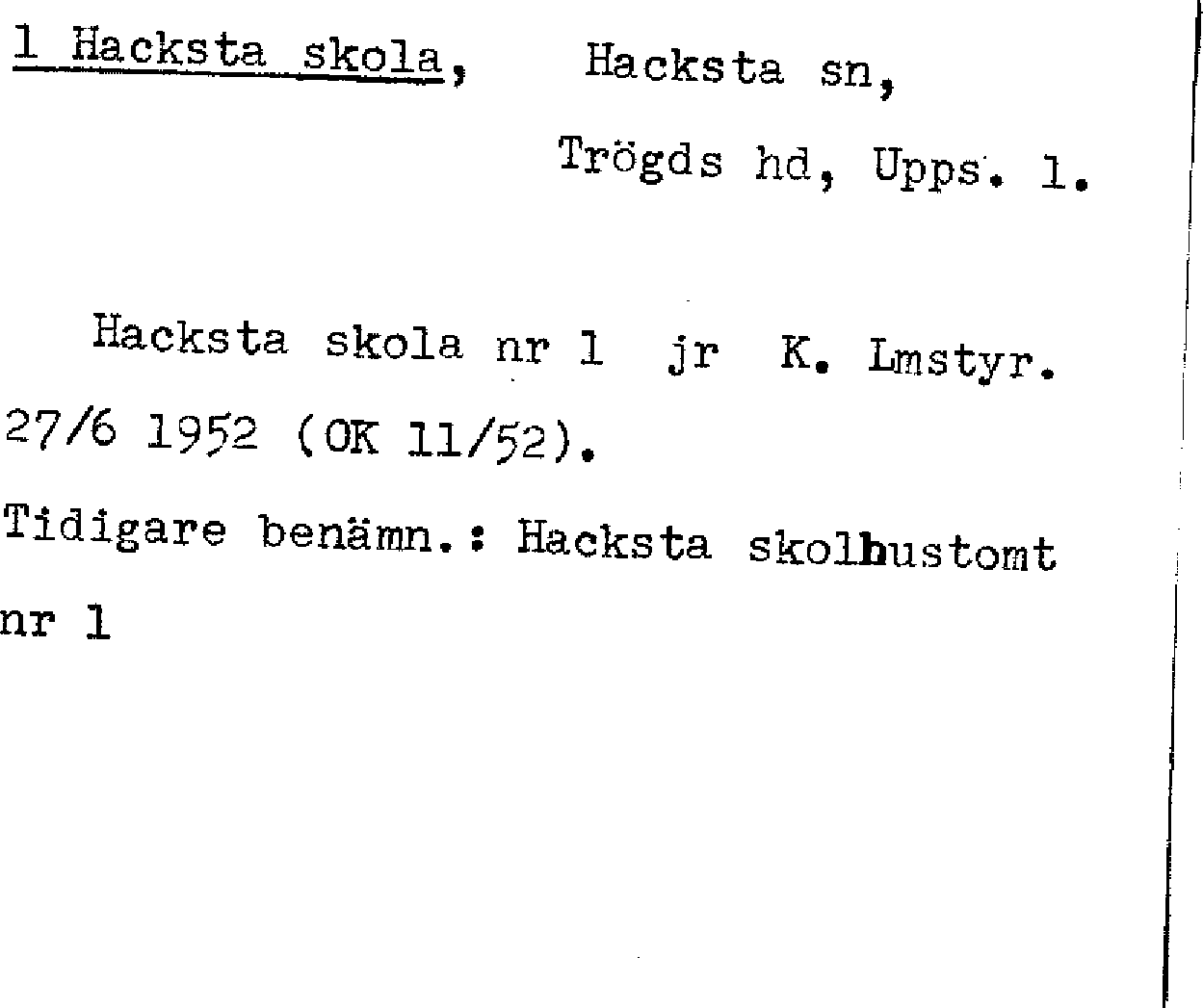 1 Hacksta skola, Hacksta sn,

Trögds hd, Upps. l.

Hacksta skola nr 1 jr K. Lmstyr. 27/6 1952 (OK 11/52).

Tidigare benämn.: Hacksta skolhustomt nr 1